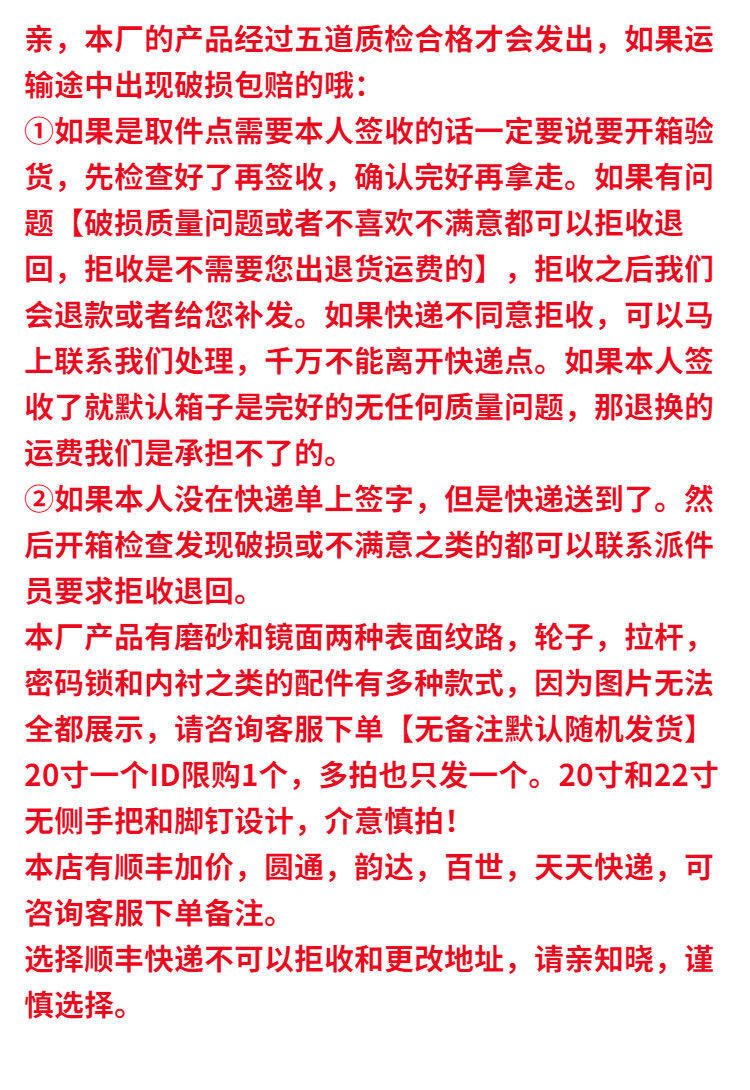 亲，本厂的产品经过五道质检合格才会发出，如果运输途中出现破损包赔的哦：
①如果是取件点需要本人签收的话一定要说要开箱验货，先检查好了再签收，确认完好再拿走。如果有问题【破损质量问题或者不喜欢不满意都可以拒收退回，拒收是不需要您出退货运费的】，拒收之后我们会退款或者给您补发。如果快递不同意拒收，可以马上联系我们处理，千万不能离开快递点。如果本人签收了就默认箱子是完好的无任何质量问题，那退换的运费我们是承担不了的。
②如果本人没在快递单上签字，但是快递送到了。然后开箱检查发现破损或不满意之类的都可以联系派件员要求拒收退回。
本厂产品有磨砂和镜面两种表面纹路，轮子，拉杆，密码锁和内衬之类的配件有多种款式，因为图片无法全都展示，请咨询客服下单【无备注默认随机发货】
20寸一个ID限购1个，多拍也只发一个。20寸和22寸无侧手把和脚钉设计，介意慎拍！
本店有顺丰加价，圆通，韵达，百世，天天快递，可咨询客服下单备注。
选择顺丰快递不可以拒收和更改地址，请亲知晓，谨慎选择。